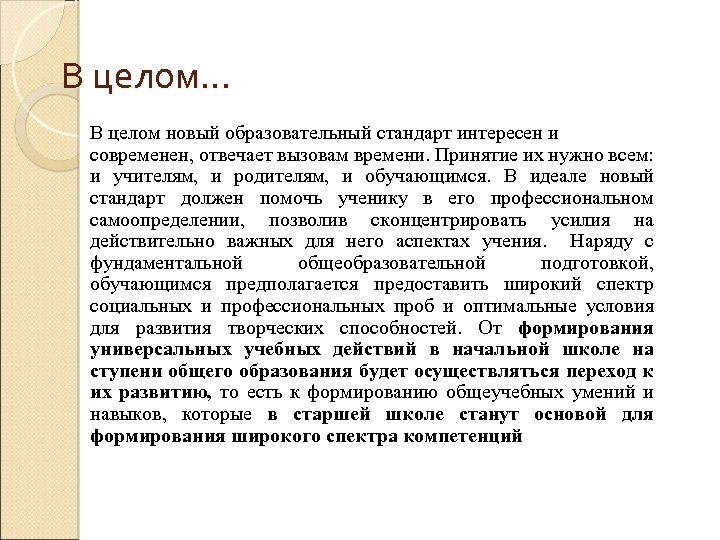 В целом…

В целом новый образовательный стандарт интересен и современен, отвечает вызовам времени. Принятие их нужно всем: и учителям, и родителям, и обучающимся. В идеале новый стандарт должен помочь ученику в его профессиональном самоопределении, позволив сконцентрировать усилия на действительно важных для него аспектах учения. Наряду с фундаментальной общеобразовательной подготовкой, обучающимся предполагается предоставить широкий спектр социальных и профессиональных проб и оптимальные условия для развития творческих способностей. От формирования универсальных учебных действий в начальной школе на ступени общего образования будет осуществляться переход к их развитию, то есть к формированию общеучебных умений и навыков, которые в старшей школе станут основой для формирования широкого спектра компетенций